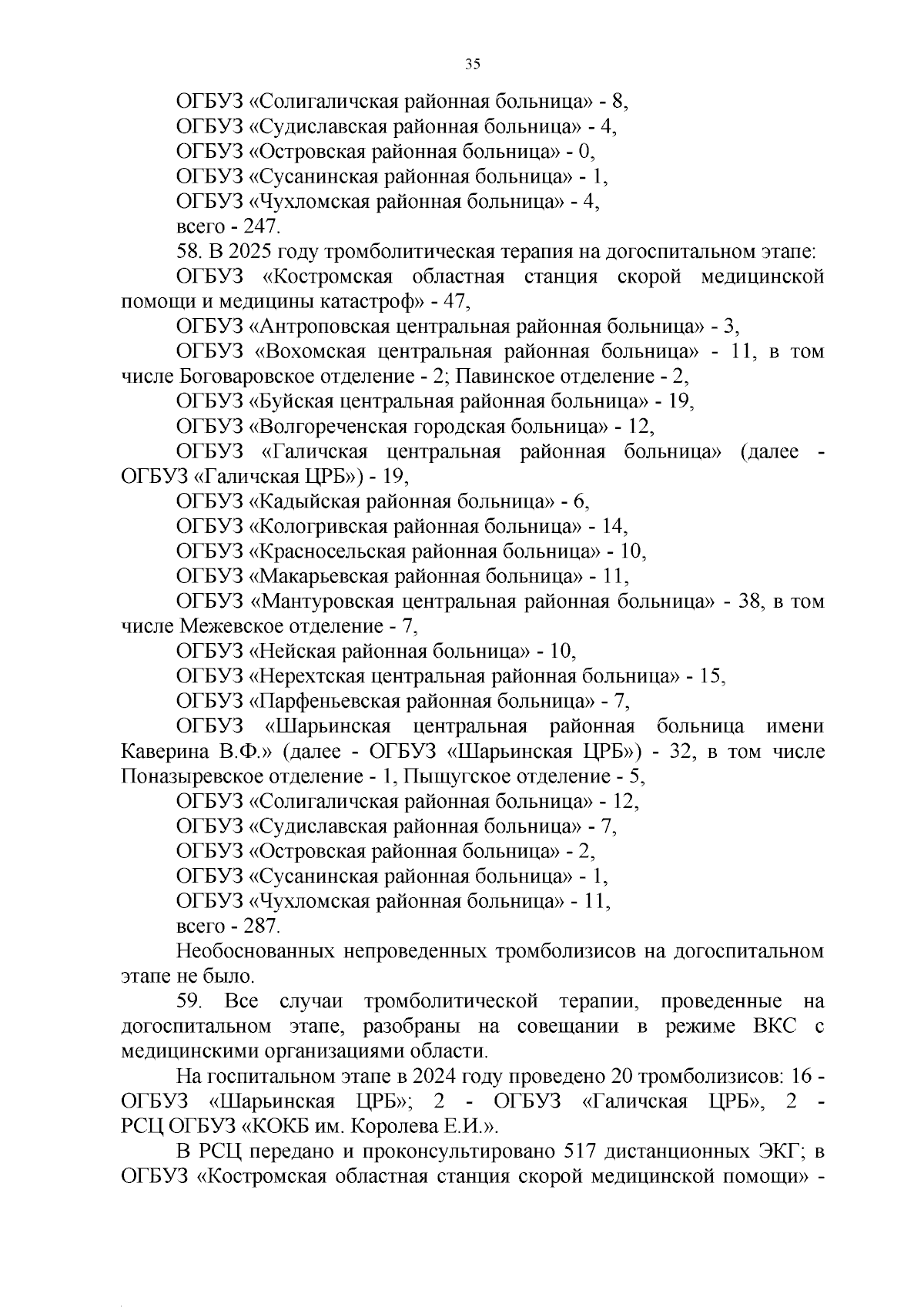 35

ОГБУЗ «Солигаличская районная больница» - 8,
ОГБУЗ «Судиславская районная больница» - 4,
ОГБУЗ «Островская районная больница» - 0,
ОГБУЗ «Сусанинская районная больница» - 1,
ОГБУЗ «Чухломская районная больница» - 4,
всего - 247.

58. В 2025 году тромболитическая терапия на догоспитальном этапе:

ОГБУЗ «Костромская областная станция скорой медицинской помощи и медицины катастроф» - 47,
ОГБУЗ «Антроповская центральная районная больница» - 3,
ОГБУЗ «Вохомская центральная районная больница» - 11, в том числе Боговаровское отделение - 2; Павинское отделение - 2,
ОГБУЗ «Буйская центральная районная больница» - 19,
ОГБУЗ «Волгореченская городская больница» - 12,
ОГБУЗ «Галичская центральная районная больница» (далее - ОГБУЗ «Галичская ЦРБ») - 19,
ОГБУЗ «Кадыйская районная больница» - 6,
ОГБУЗ «Кологривская районная больница» - 14,
ОГБУЗ «Красносельская районная больница» - 10,
ОГБУЗ «Макарьевская районная больница» - 11,
ОГБУЗ «Мантуровская центральная районная больница» - 38, в том числе Межевское отделение - 7,
ОГБУЗ «Нейская районная больница» - 10,
ОГБУЗ «Нерехтская центральная районная больница» - 15,
ОГБУЗ «Парфеньевская районная больница» - 7,
ОГБУЗ «Шарьинская центральная районная больница имени Каверина В.Ф.» (далее - ОГБУЗ «Шарьинская ЦРБ») - 32, в том числе Поназыревское отделение - 1, Пыщугское отделение - 5,
ОГБУЗ «Солигаличская районная больница» - 12,
ОГБУЗ «Судиславская районная больница» - 7,
ОГБУЗ «Островская районная больница» - 2,
ОГБУЗ «Сусанинская районная больница» - 1,
ОГБУЗ «Чухломская районная больница» - 11,
всего - 287.

Необоснованных непроведенных тромболизисов на догоспитальном этапе не было.

59. Все случаи тромболитической терапии, проведенные на догоспитальном этапе, разобраны на совещании в режиме ВКС с медицинскими организациями области.

На госпитальном этапе в 2024 году проведено 20 тромболизисов: 16 - ОГБУЗ «Шарьинская ЦРБ»; 2 - ОГБУЗ «Галичская ЦРБ», 2 - РСЦ ОГБУЗ «КОКБ им. Королева Е.И.».

В РСЦ передано и проконсультировано 517 дистанционных ЭКГ; в ОГБУЗ «Костромская областная станция скорой медицинской помощи» -